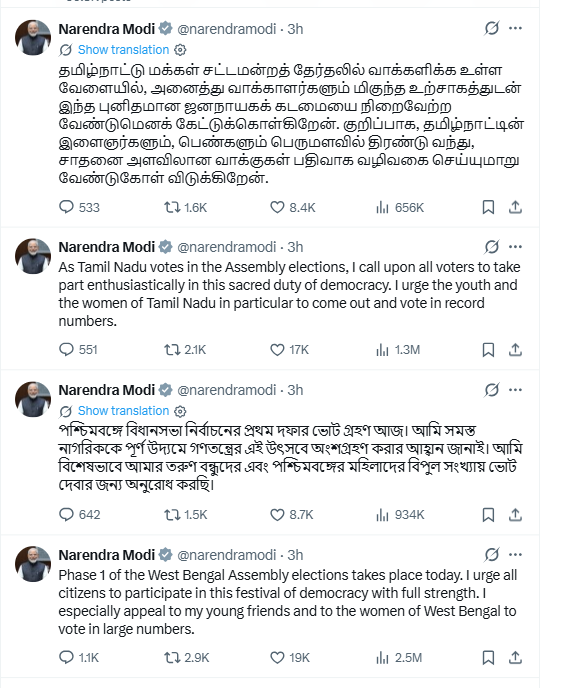 Narendra Modi @narendramodi · 3h
Show translation
தமிழ்நாட்டு மக்கள் சட்டமன்றத் தேர்தலில் வாக்களிக்க உள்ள வேளையில், அனைத்து வாக்காளர்களும் மிகுந்த உற்சாகத்துடன் இந்த புனிதமான ஜனநாயகக் கடமையை நிறைவேற்ற வேண்டுமெனக் கேட்டுக்கொள்கிறேன். குறிப்பாக, தமிழ்நாட்டின் இளைஞர்களும், பெண்களும் பெருமளவில் திரண்டு வந்து, சாதனை அளவிலான வாக்குகள் பதிவாக வழிவகை செய்யுமாறு வேண்டுகோள் விடுக்கிறேன்.
533 1.6K 8.4K 656K

Narendra Modi @narendramodi · 3h
As Tamil Nadu votes in the Assembly elections, I call upon all voters to take part enthusiastically in this sacred duty of democracy. I urge the youth and the women of Tamil Nadu in particular to come out and vote in record numbers.
551 2.1K 17K 1.3M

Narendra Modi @narendramodi · 3h
Show translation
পশ্চিমবঙ্গে বিধানসভা নির্বাচনের প্রথম দফার ভোট গ্রহণ আজ। আমি সমস্ত নাগরিককে পূর্ণ উদ্যমে গণতন্ত্রের এই উৎসবে অংশগ্রহণ করার আহ্বান জানাই। আমি বিশেষভাবে আমার তরুণ বন্ধুদের এবং পশ্চিমবঙ্গের মহিলাদের বিপুল সংখ্যায় ভোট দেবার জন্য অনুরোধ করছি।
642 1.5K 8.7K 934K

Narendra Modi @narendramodi · 3h
Phase 1 of the West Bengal Assembly elections takes place today. I urge all citizens to participate in this festival of democracy with full strength. I especially appeal to my young friends and to the women of West Bengal to vote in large numbers.
1.1K 2.9K 19K 2.5M